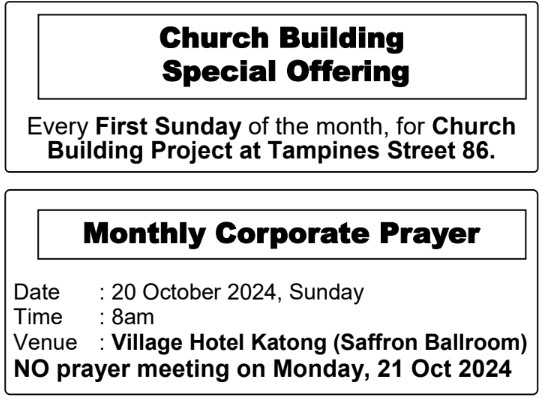 Church Building
Special Offering

Every First Sunday of the month, for Church Building Project at Tampines Street 86.

Monthly Corporate Prayer

Date : 20 October 2024, Sunday
Time : 8am
Venue : Village Hotel Katong (Saffron Ballroom)
NO prayer meeting on Monday, 21 Oct 2024